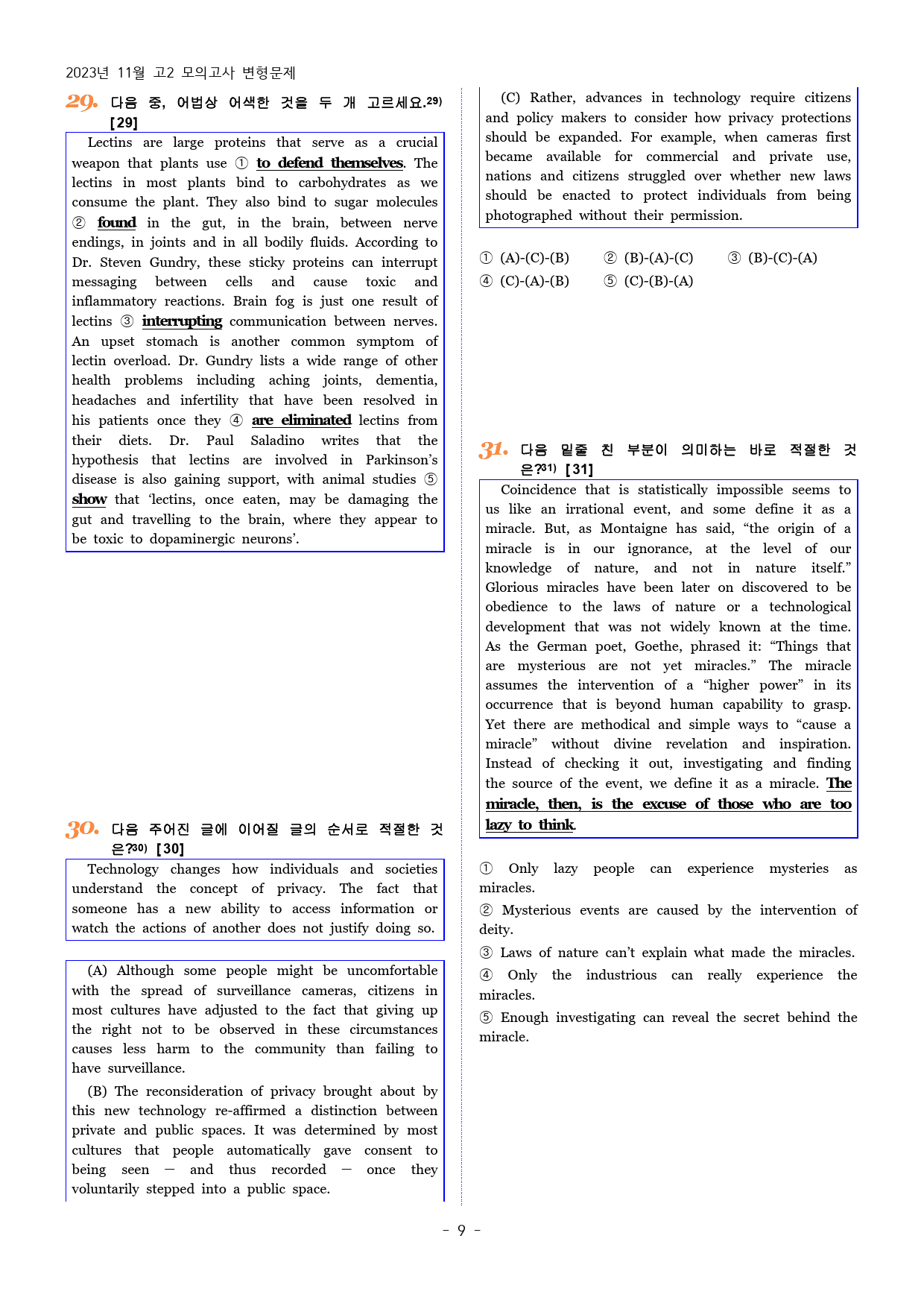 2023년 11월 고2 모의고사 변형문제

29. 다음 중, 어법상 어색한 것을 두 개 고르세요.$^{29)}$ [29]

Lectins are large proteins that serve as a crucial weapon that plants use ① to defend themselves. The lectins in most plants bind to carbohydrates as we consume the plant. They also bind to sugar molecules ② found in the gut, in the brain, between nerve endings, in joints and in all bodily fluids. According to Dr. Steven Gundry, these sticky proteins can interrupt messaging between cells and cause toxic and inflammatory reactions. Brain fog is just one result of lectins ③ interrupting communication between nerves. An upset stomach is another common symptom of lectin overload. Dr. Gundry lists a wide range of other health problems including aching joints, dementia, headaches and infertility that have been resolved in his patients once they ④ are eliminated lectins from their diets. Dr. Paul Saladino writes that the hypothesis that lectins are involved in Parkinson's disease is also gaining support, with animal studies ⑤ show that 'lectins, once eaten, may be damaging the gut and travelling to the brain, where they appear to be toxic to dopaminergic neurons'.

30. 다음 주어진 글에 이어질 글의 순서로 적절한 것은?$^{30)}$ [30]

Technology changes how individuals and societies understand the concept of privacy. The fact that someone has a new ability to access information or watch the actions of another does not justify doing so.

(A) Although some people might be uncomfortable with the spread of surveillance cameras, citizens in most cultures have adjusted to the fact that giving up the right not to be observed in these circumstances causes less harm to the community than failing to have surveillance.

(B) The reconsideration of privacy brought about by this new technology re-affirmed a distinction between private and public spaces. It was determined by most cultures that people automatically gave consent to being seen — and thus recorded — once they voluntarily stepped into a public space.

(C) Rather, advances in technology require citizens and policy makers to consider how privacy protections should be expanded. For example, when cameras first became available for commercial and private use, nations and citizens struggled over whether new laws should be enacted to protect individuals from being photographed without their permission.

① (A)-(C)-(B) ② (B)-(A)-(C) ③ (B)-(C)-(A)
④ (C)-(A)-(B) ⑤ (C)-(B)-(A)

31. 다음 밑줄 친 부분이 의미하는 바로 적절한 것은?$^{31)}$ [31]

Coincidence that is statistically impossible seems to us like an irrational event, and some define it as a miracle. But, as Montaigne has said, "the origin of a miracle is in our ignorance, at the level of our knowledge of nature, and not in nature itself." Glorious miracles have been later on discovered to be obedience to the laws of nature or a technological development that was not widely known at the time. As the German poet, Goethe, phrased it: "Things that are mysterious are not yet miracles." The miracle assumes the intervention of a "higher power" in its occurrence that is beyond human capability to grasp. Yet there are methodical and simple ways to "cause a miracle" without divine revelation and inspiration. Instead of checking it out, investigating and finding the source of the event, we define it as a miracle. The miracle, then, is the excuse of those who are too lazy to think.

① Only lazy people can experience mysteries as miracles.
② Mysterious events are caused by the intervention of deity.
③ Laws of nature can't explain what made the miracles.
④ Only the industrious can really experience the miracles.
⑤ Enough investigating can reveal the secret behind the miracle.

- 9 -